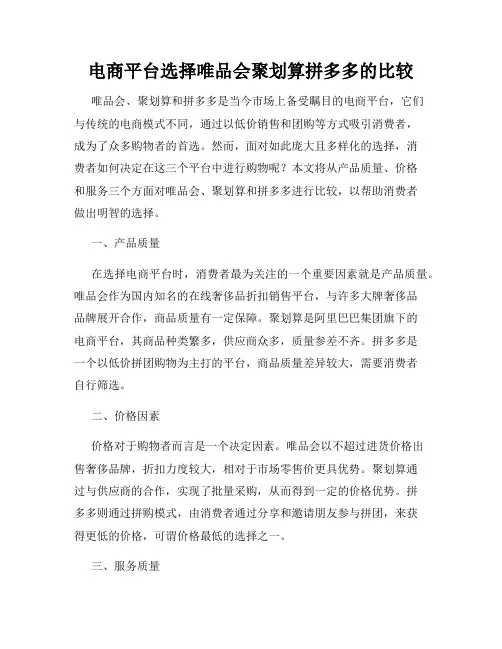 电商平台选择唯品会聚划算拼多多的比较

唯品会、聚划算和拼多多是当今市场上备受瞩目的电商平台，它们与传统的电商模式不同，通过以低价销售和团购等方式吸引消费者，成为了众多购物者的首选。然而，面对如此庞大且多样化的选择，消费者如何决定在这三个平台中进行购物呢？本文将从产品质量、价格和服务三个方面对唯品会、聚划算和拼多多进行比较，以帮助消费者做出明智的选择。

一、产品质量

在选择电商平台时，消费者最为关注的一个重要因素就是产品质量。唯品会作为国内知名的在线奢侈品折扣销售平台，与许多大牌奢侈品品牌展开合作，商品质量有一定保障。聚划算是阿里巴巴集团旗下的电商平台，其商品种类繁多，供应商众多，质量参差不齐。拼多多是一个以低价拼团购物为主打的平台，商品质量差异较大，需要消费者自行筛选。

二、价格因素

价格对于购物者而言是一个决定因素。唯品会以不超过进货价格出售奢侈品牌，折扣力度较大，相对于市场零售价更具优势。聚划算通过与供应商的合作，实现了批量采购，从而得到一定的价格优势。拼多多则通过拼购模式，由消费者通过分享和邀请朋友参与拼团，来获得更低的价格，可谓价格最低的选择之一。

三、服务质量